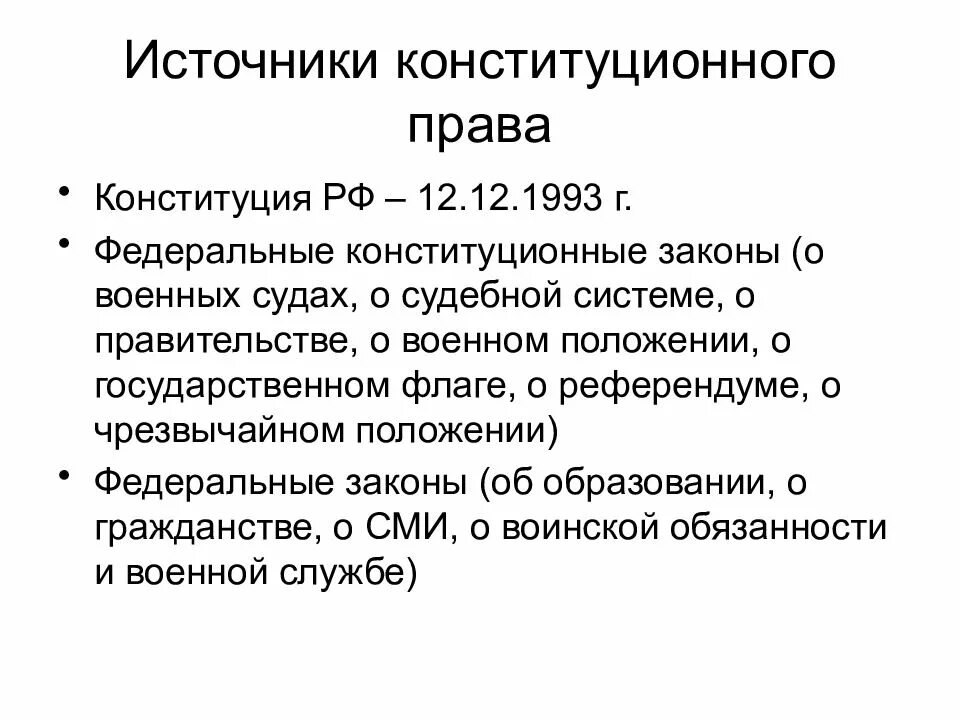 Источники конституционного права

• Конституция РФ – 12.12.1993 г.
• Федеральные конституционные законы (о военных судах, о судебной системе, о правительстве, о военном положении, о государственном флаге, о референдуме, о чрезвычайном положении)
• Федеральные законы (об образовании, о гражданстве, о СМИ, о воинской обязанности и военной службе)